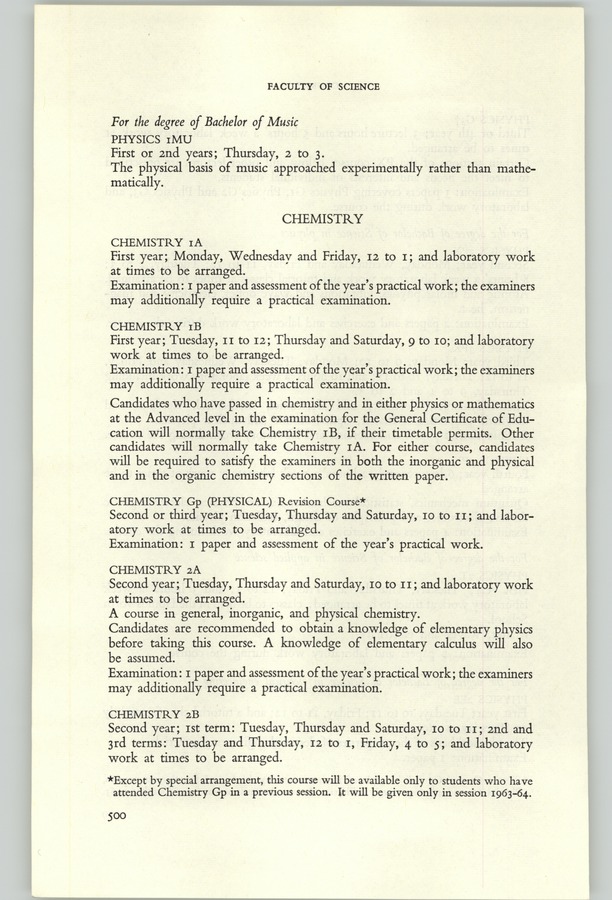 FACULTY OF SCIENCE

For the degree of Bachelor of Music
PHYSICS 1MU
First or 2nd years; Thursday, 2 to 3.
The physical basis of music approached experimentally rather than mathematically.

CHEMISTRY

CHEMISTRY 1A
First year; Monday, Wednesday and Friday, 12 to 1; and laboratory work at times to be arranged.
Examination: 1 paper and assessment of the year's practical work; the examiners may additionally require a practical examination.

CHEMISTRY 1B
First year; Tuesday, 11 to 12; Thursday and Saturday, 9 to 10; and laboratory work at times to be arranged.
Examination: 1 paper and assessment of the year's practical work; the examiners may additionally require a practical examination.

Candidates who have passed in chemistry and in either physics or mathematics at the Advanced level in the examination for the General Certificate of Education will normally take Chemistry 1B, if their timetable permits. Other candidates will normally take Chemistry 1A. For either course, candidates will be required to satisfy the examiners in both the inorganic and physical and in the organic chemistry sections of the written paper.

CHEMISTRY Gp (PHYSICAL) Revision Course*
Second or third year; Tuesday, Thursday and Saturday, 10 to 11; and laboratory work at times to be arranged.
Examination: 1 paper and assessment of the year's practical work.

CHEMISTRY 2A
Second year; Tuesday, Thursday and Saturday, 10 to 11; and laboratory work at times to be arranged.
A course in general, inorganic, and physical chemistry.
Candidates are recommended to obtain a knowledge of elementary physics before taking this course. A knowledge of elementary calculus will also be assumed.
Examination: 1 paper and assessment of the year's practical work; the examiners may additionally require a practical examination.

CHEMISTRY 2B
Second year; 1st term: Tuesday, Thursday and Saturday, 10 to 11; 2nd and 3rd terms: Tuesday and Thursday, 12 to 1, Friday, 4 to 5; and laboratory work at times to be arranged.

*Except by special arrangement, this course will be available only to students who have attended Chemistry Gp in a previous session. It will be given only in session 1963-64.

500